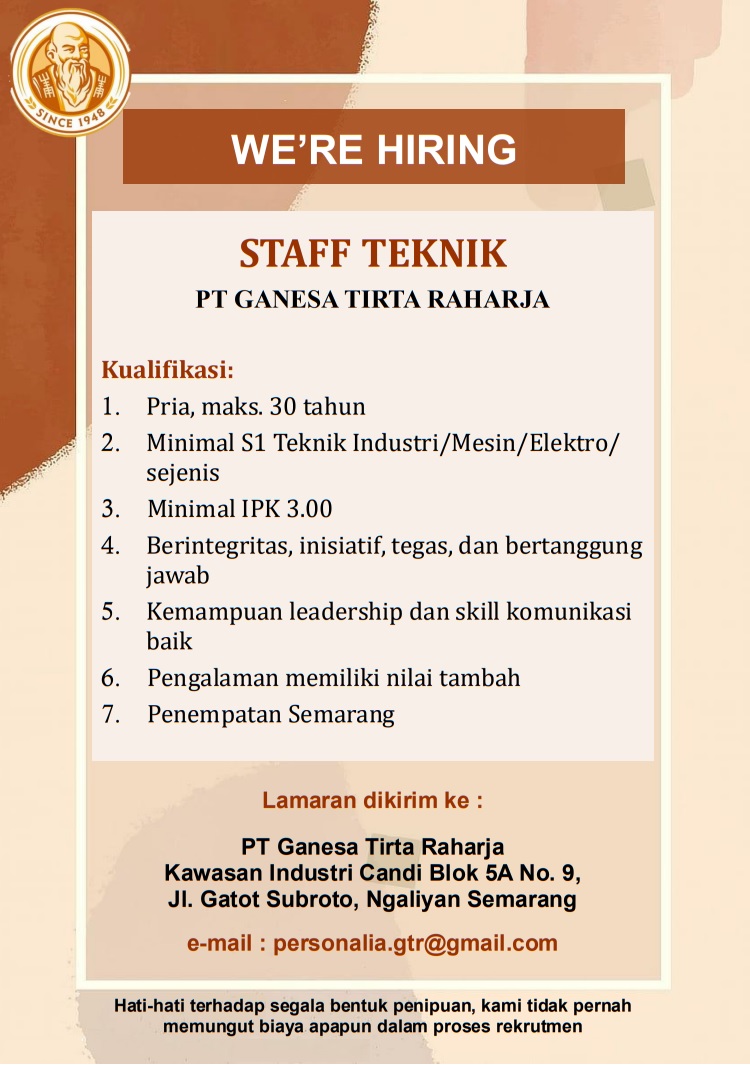 SINCE 1948

WE'RE HIRING

STAFF TEKNIK

PT GANESA TIRTA RAHARJA

Kualifikasi:

1. Pria, maks. 30 tahun
2. Minimal S1 Teknik Industri/Mesin/Elektro/ sejenis
3. Minimal IPK 3.00
4. Berintegritas, inisiatif, tegas, dan bertanggung jawab
5. Kemampuan leadership dan skill komunikasi baik
6. Pengalaman memiliki nilai tambah
7. Penempatan Semarang

Lamaran dikirim ke :

PT Ganesa Tirta Raharja
Kawasan Industri Candi Blok 5A No. 9,
Jl. Gatot Subroto, Ngaliyan Semarang

e-mail : personalia.gtr@gmail.com

Hati-hati terhadap segala bentuk penipuan, kami tidak pernah memungut biaya apapun dalam proses rekrutmen